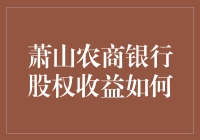 萧山农商银行
股权收益如何